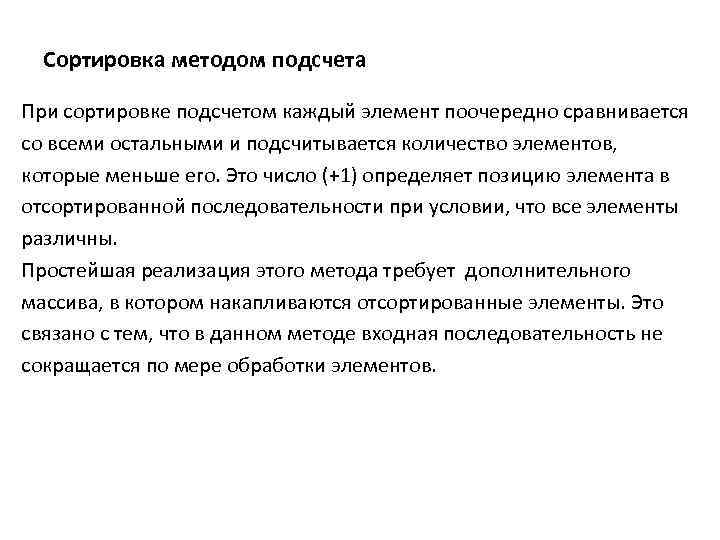 Сортировка методом подсчета

При сортировке подсчетом каждый элемент поочередно сравнивается со всеми остальными и подсчитывается количество элементов, которые меньше его. Это число (+1) определяет позицию элемента в отсортированной последовательности при условии, что все элементы различны.
Простейшая реализация этого метода требует дополнительного массива, в котором накапливаются отсортированные элементы. Это связано с тем, что в данном методе входная последовательность не сокращается по мере обработки элементов.